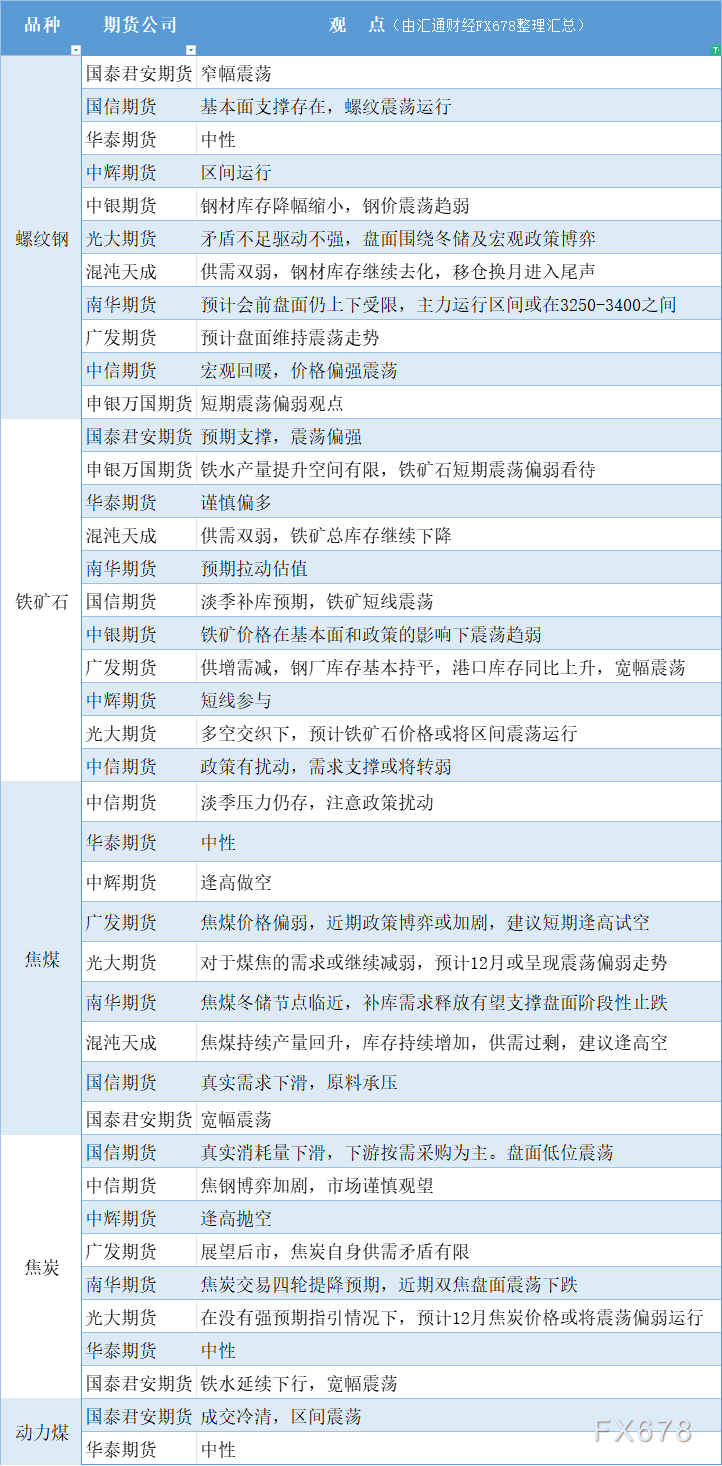 | 品种 | 期货公司 | 观　点（由汇通财经FX678整理汇总） |
|---|---|---|
| 螺纹钢 | 国泰君安期货 | 窄幅震荡 |
| | 国信期货 | 基本面支撑存在，螺纹震荡运行 |
| | 华泰期货 | 中性 |
| | 中辉期货 | 区间运行 |
| | 中银期货 | 钢材库存降幅缩小，钢价震荡趋弱 |
| | 光大期货 | 矛盾不足驱动不强，盘面围绕冬储及宏观政策博弈 |
| | 混沌天成 | 供需双弱，钢材库存继续去化，移仓换月进入尾声 |
| | 南华期货 | 预计会前盘面仍上下受限，主力运行区间或在3250-3400之间 |
| | 广发期货 | 预计盘面维持震荡走势 |
| | 中信期货 | 宏观回暖，价格偏强震荡 |
| | 申银万国期货 | 短期震荡偏弱观点 |
| 铁矿石 | 国泰君安期货 | 预期支撑，震荡偏强 |
| | 申银万国期货 | 铁水产量提升空间有限，铁矿石短期震荡偏弱看待 |
| | 华泰期货 | 谨慎偏多 |
| | 混沌天成 | 供需双弱，铁矿总库存继续下降 |
| | 南华期货 | 预期拉动估值 |
| | 国信期货 | 淡季补库预期，铁矿短线震荡 |
| | 中银期货 | 铁矿价格在基本面和政策的影响下震荡趋弱 |
| | 广发期货 | 供增需减，钢厂库存基本持平，港口库存同比上升，宽幅震荡 |
| | 中辉期货 | 短线参与 |
| | 光大期货 | 多空交织下，预计铁矿石价格或将区间震荡运行 |
| | 中信期货 | 政策有扰动，需求支撑或将转弱 |
| 焦煤 | 中信期货 | 淡季压力仍存，注意政策扰动 |
| | 华泰期货 | 中性 |
| | 中辉期货 | 逢高做空 |
| | 广发期货 | 焦煤价格偏弱，近期政策博弈或加剧，建议短期逢高试空 |
| | 光大期货 | 对于煤焦的需求或继续减弱，预计12月或呈现震荡偏弱走势 |
| | 南华期货 | 焦煤冬储节点临近，补库需求释放有望支撑盘面阶段性止跌 |
| | 混沌天成 | 焦煤持续产量回升，库存持续增加，供需过剩，建议逢高空 |
| | 国信期货 | 真实需求下滑，原料承压 |
| | 国泰君安期货 | 宽幅震荡 |
| 焦炭 | 国信期货 | 真实消耗量下滑，下游按需采购为主。盘面低位震荡 |
| | 中信期货 | 焦钢博弈加剧，市场谨慎观望 |
| | 中辉期货 | 逢高抛空 |
| | 广发期货 | 展望后市，焦炭自身供需矛盾有限 |
| | 南华期货 | 焦炭交易四轮提降预期，近期双焦盘面震荡下跌 |
| | 光大期货 | 在没有强预期指引情况下，预计12月焦炭价格或将震荡偏弱运行 |
| | 华泰期货 | 中性 |
| | 国泰君安期货 | 铁水延续下行，宽幅震荡 |
| 动力煤 | 国泰君安期货 | 成交冷清，区间震荡 |
| | 华泰期货 | 中性 |

FX678